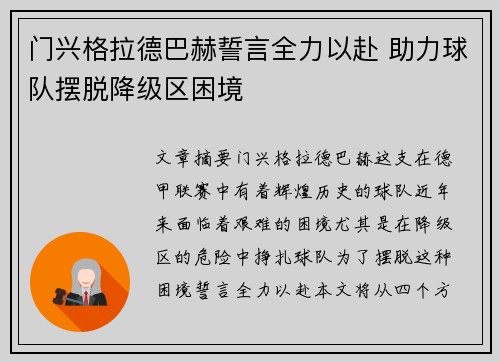 门兴格拉德巴赫誓言全力以赴 助力球队摆脱降级区困境

文章摘要门兴格拉德巴赫这支在德甲联赛中有着辉煌历史的球队近年来面临着艰难的困境尤其是在降级区的危险中挣扎球队为了摆脱这种困境誓言全力以赴本文将从四个方